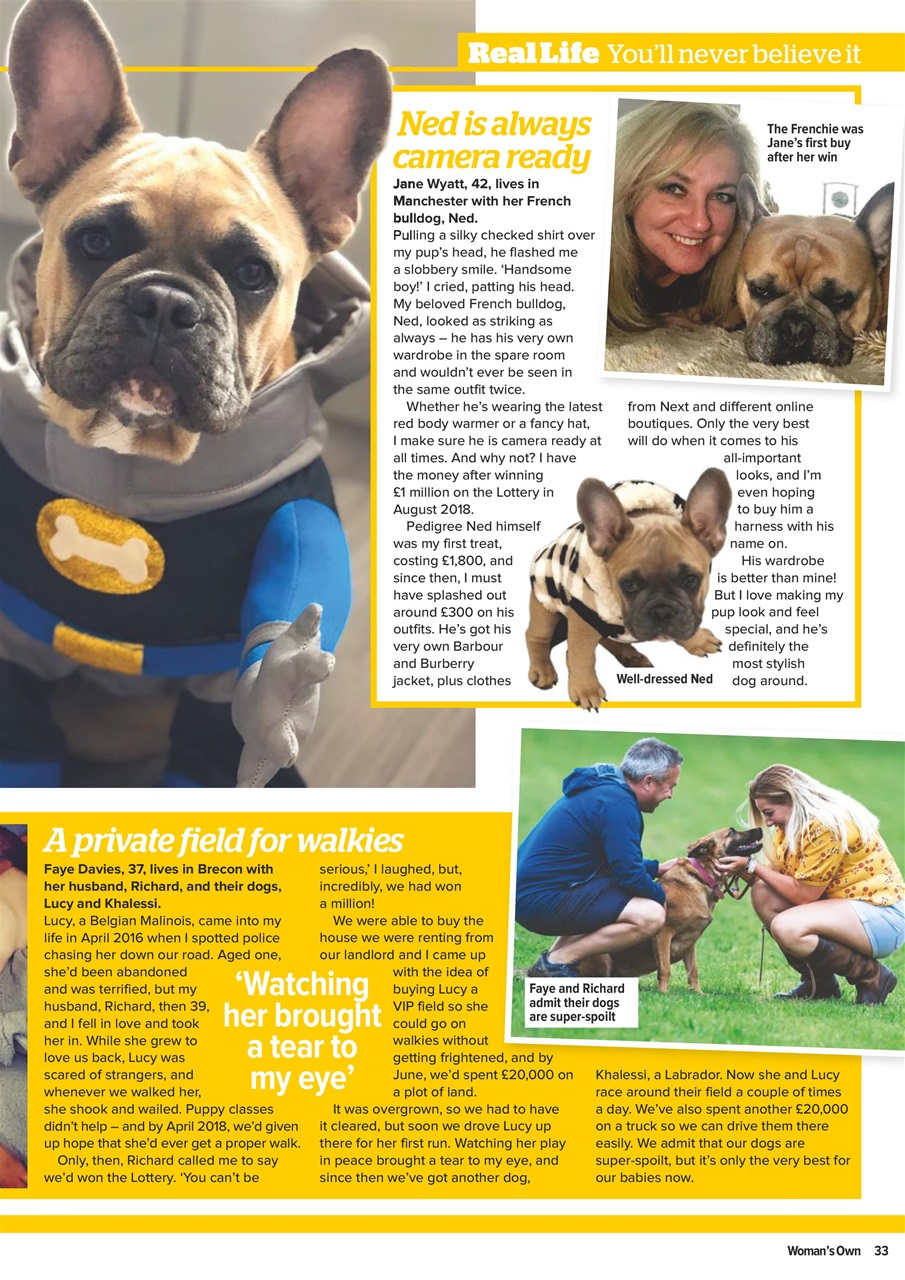 Real Life You'll never believe it

Ned is always camera ready

Jane Wyatt, 42, lives in Manchester with her French bulldog, Ned.

Pulling a silky checked shirt over my pup's head, he flashed me a slobbery smile. 'Handsome boy!' I cried, patting his head. My beloved French bulldog, Ned, looked as striking as always – he has his very own wardrobe in the spare room and wouldn't ever be seen in the same outfit twice.

Whether he's wearing the latest red body warmer or a fancy hat, I make sure he is camera ready at all times. And why not? I have the money after winning £1 million on the Lottery in August 2018.

Pedigree Ned himself was my first treat, costing £1,800, and since then, I must have splashed out around £300 on his outfits. He's got his very own Barbour and Burberry jacket, plus clothes from Next and different online boutiques. Only the very best will do when it comes to his all-important looks, and I'm even hoping to buy him a harness with his name on.

His wardrobe is better than mine! But I love making my pup look and feel special, and he's definitely the most stylish dog around.

The Frenchie was Jane's first buy after her win

Well-dressed Ned

A private field for walkies

Faye Davies, 37, lives in Brecon with her husband, Richard, and their dogs, Lucy and Khalessi.

Lucy, a Belgian Malinois, came into my life in April 2016 when I spotted police chasing her down our road. Aged one, she'd been abandoned and was terrified, but my husband, Richard, then 39, and I fell in love and took her in. While she grew to love us back, Lucy was scared of strangers, and whenever we walked her, she shook and wailed. Puppy classes didn't help – and by April 2018, we'd given up hope that she'd ever get a proper walk.

Only, then, Richard called me to say we'd won the Lottery. 'You can't be serious,' I laughed, but, incredibly, we had won a million!

We were able to buy the house we were renting from our landlord and I came up with the idea of buying Lucy a VIP field so she could go on walkies without getting frightened, and by June, we'd spent £20,000 on a plot of land.

It was overgrown, so we had to have it cleared, but soon we drove Lucy up there for her first run. Watching her play in peace brought a tear to my eye, and since then we've got another dog, Khalessi, a Labrador. Now she and Lucy race around their field a couple of times a day. We've also spent another £20,000 on a truck so we can drive them there easily. We admit that our dogs are super-spoilt, but it's only the very best for our babies now.

'Watching her brought a tear to my eye'

Faye and Richard admit their dogs are super-spoilt

Woman's Own 33